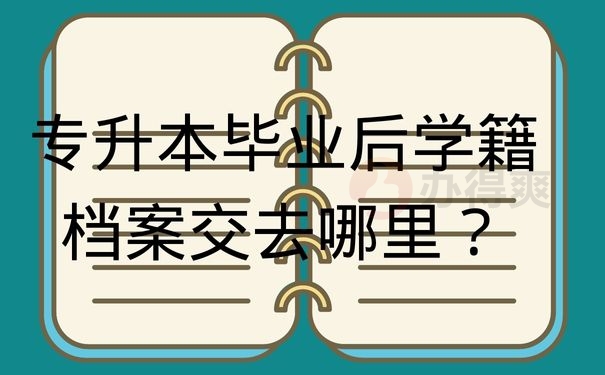 专升本毕业后学籍档案交去哪里？

办得爽